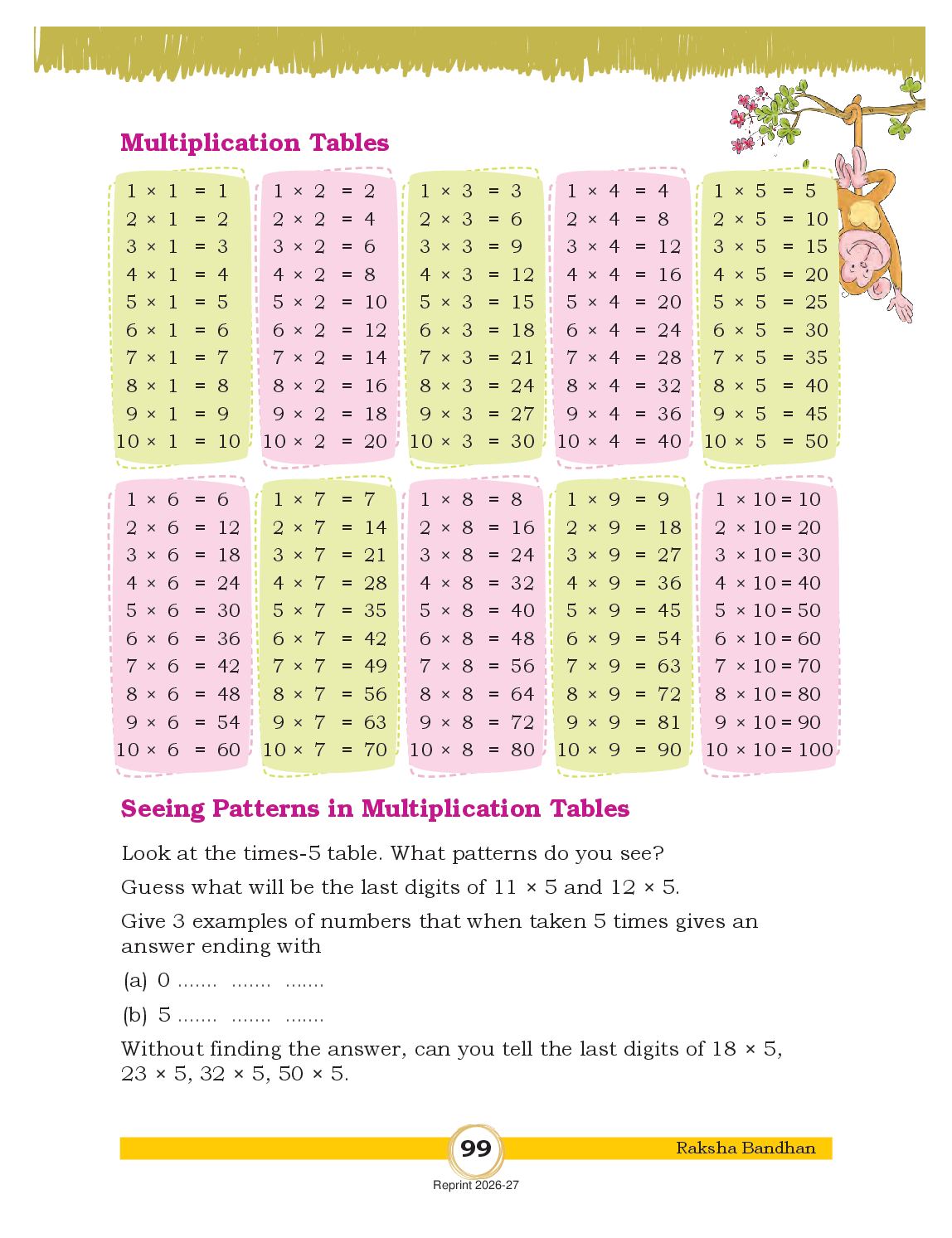 Multiplication Tables

$1 \times 1 = 1$
$2 \times 1 = 2$
$3 \times 1 = 3$
$4 \times 1 = 4$
$5 \times 1 = 5$
$6 \times 1 = 6$
$7 \times 1 = 7$
$8 \times 1 = 8$
$9 \times 1 = 9$
$10 \times 1 = 10$

$1 \times 2 = 2$
$2 \times 2 = 4$
$3 \times 2 = 6$
$4 \times 2 = 8$
$5 \times 2 = 10$
$6 \times 2 = 12$
$7 \times 2 = 14$
$8 \times 2 = 16$
$9 \times 2 = 18$
$10 \times 2 = 20$

$1 \times 3 = 3$
$2 \times 3 = 6$
$3 \times 3 = 9$
$4 \times 3 = 12$
$5 \times 3 = 15$
$6 \times 3 = 18$
$7 \times 3 = 21$
$8 \times 3 = 24$
$9 \times 3 = 27$
$10 \times 3 = 30$

$1 \times 4 = 4$
$2 \times 4 = 8$
$3 \times 4 = 12$
$4 \times 4 = 16$
$5 \times 4 = 20$
$6 \times 4 = 24$
$7 \times 4 = 28$
$8 \times 4 = 32$
$9 \times 4 = 36$
$10 \times 4 = 40$

$1 \times 5 = 5$
$2 \times 5 = 10$
$3 \times 5 = 15$
$4 \times 5 = 20$
$5 \times 5 = 25$
$6 \times 5 = 30$
$7 \times 5 = 35$
$8 \times 5 = 40$
$9 \times 5 = 45$
$10 \times 5 = 50$

$1 \times 6 = 6$
$2 \times 6 = 12$
$3 \times 6 = 18$
$4 \times 6 = 24$
$5 \times 6 = 30$
$6 \times 6 = 36$
$7 \times 6 = 42$
$8 \times 6 = 48$
$9 \times 6 = 54$
$10 \times 6 = 60$

$1 \times 7 = 7$
$2 \times 7 = 14$
$3 \times 7 = 21$
$4 \times 7 = 28$
$5 \times 7 = 35$
$6 \times 7 = 42$
$7 \times 7 = 49$
$8 \times 7 = 56$
$9 \times 7 = 63$
$10 \times 7 = 70$

$1 \times 8 = 8$
$2 \times 8 = 16$
$3 \times 8 = 24$
$4 \times 8 = 32$
$5 \times 8 = 40$
$6 \times 8 = 48$
$7 \times 8 = 56$
$8 \times 8 = 64$
$9 \times 8 = 72$
$10 \times 8 = 80$

$1 \times 9 = 9$
$2 \times 9 = 18$
$3 \times 9 = 27$
$4 \times 9 = 36$
$5 \times 9 = 45$
$6 \times 9 = 54$
$7 \times 9 = 63$
$8 \times 9 = 72$
$9 \times 9 = 81$
$10 \times 9 = 90$

$1 \times 10 = 10$
$2 \times 10 = 20$
$3 \times 10 = 30$
$4 \times 10 = 40$
$5 \times 10 = 50$
$6 \times 10 = 60$
$7 \times 10 = 70$
$8 \times 10 = 80$
$9 \times 10 = 90$
$10 \times 10 = 100$

Seeing Patterns in Multiplication Tables

Look at the times-5 table. What patterns do you see?

Guess what will be the last digits of $11 \times 5$ and $12 \times 5$.

Give 3 examples of numbers that when taken 5 times gives an answer ending with

(a) 0 ....... ....... .......

(b) 5 ....... ....... .......

Without finding the answer, can you tell the last digits of $18 \times 5$, $23 \times 5$, $32 \times 5$, $50 \times 5$.

99

Raksha Bandhan

Reprint 2026-27